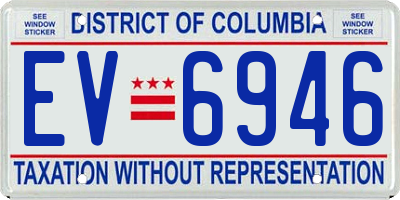 SEE WINDOW STICKER

DISTRICT OF COLUMBIA

SEE WINDOW STICKER

EV 6946

TAXATION WITHOUT REPRESENTATION